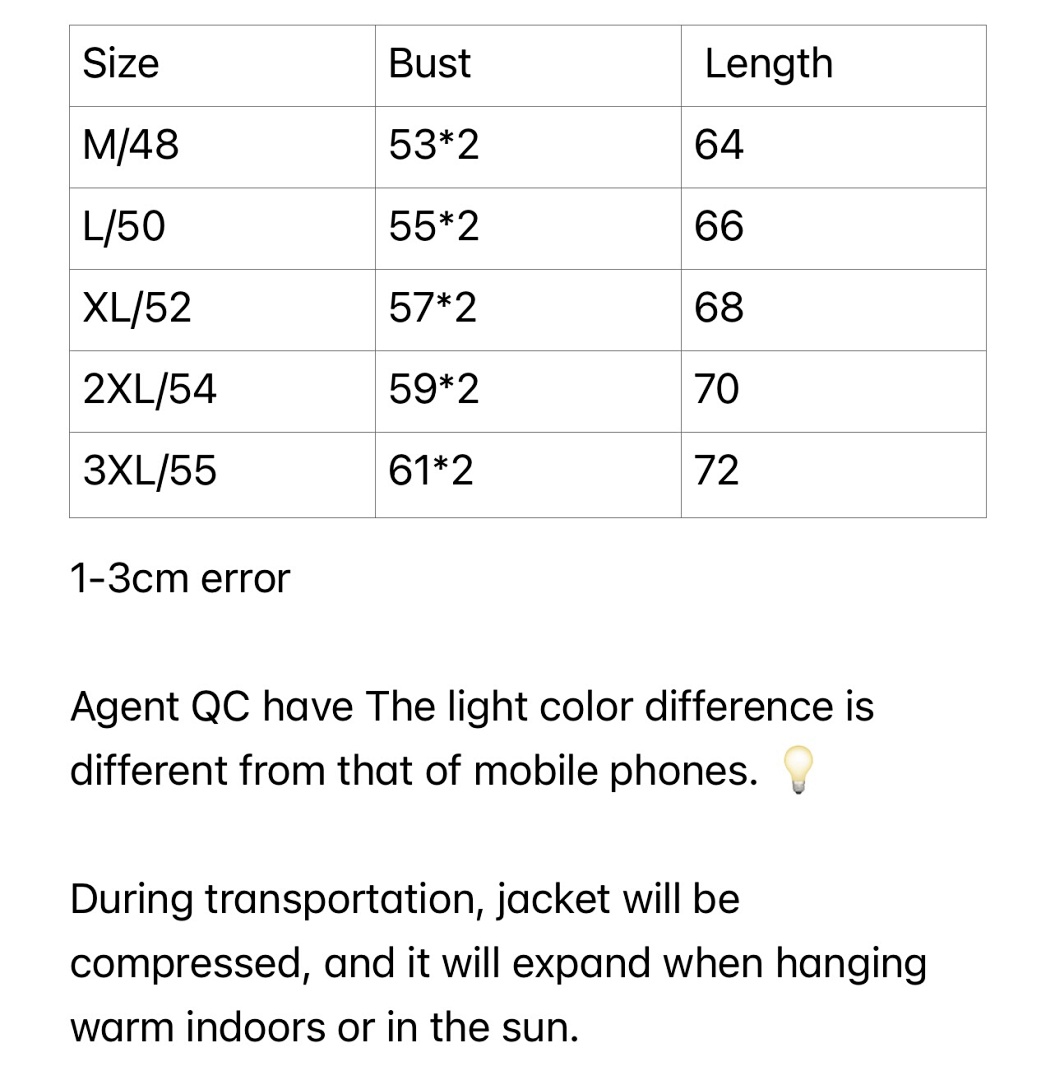 | Size | Bust | Length |
|---|---|---|
| M/48 | 53*2 | 64 |
| L/50 | 55*2 | 66 |
| XL/52 | 57*2 | 68 |
| 2XL/54 | 59*2 | 70 |
| 3XL/55 | 61*2 | 72 |

1-3cm error

Agent QC have The light color difference is different from that of mobile phones. 💡

During transportation, jacket will be compressed, and it will expand when hanging warm indoors or in the sun.